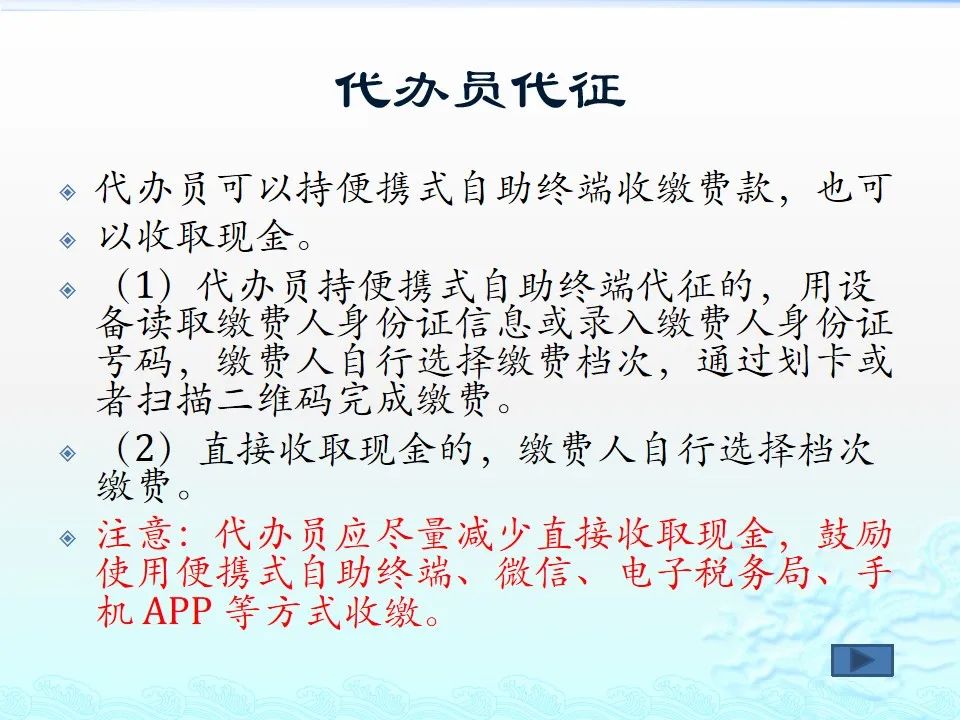 代办员代征

代办员可以持便携式自助终端收缴费款，也可

以收取现金。

（1）代办员持便携式自助终端代征的，用设备读取缴费人身份证信息或录入缴费人身份证号码，缴费人自行选择缴费档次，通过划卡或者扫描二维码完成缴费。

（2）直接收取现金的，缴费人自行选择档次缴费。

注意：代办员应尽量减少直接收取现金，鼓励使用便携式自助终端、微信、电子税务局、手机 APP 等方式收缴。